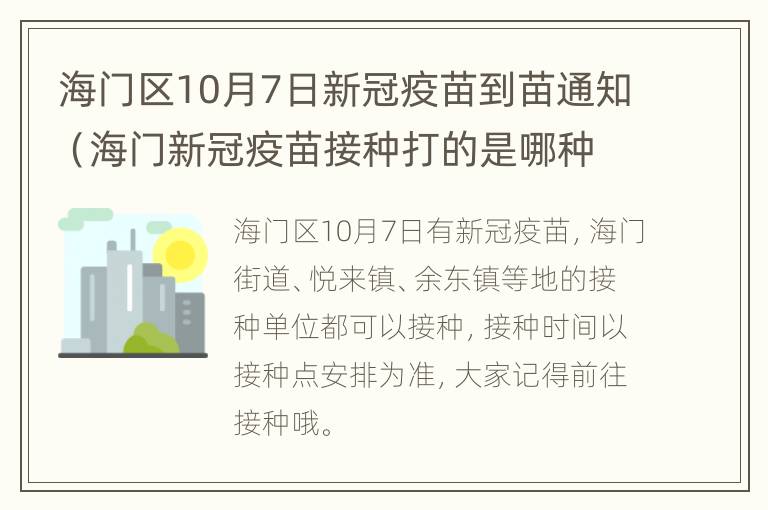 海门区10月7日新冠疫苗到苗通知（海门新冠疫苗接种打的是哪种

海门区10月7日有新冠疫苗，海门街道、悦来镇、余东镇等地的接种单位都可以接种，接种时间以接种点安排为准，大家记得前往接种哦。